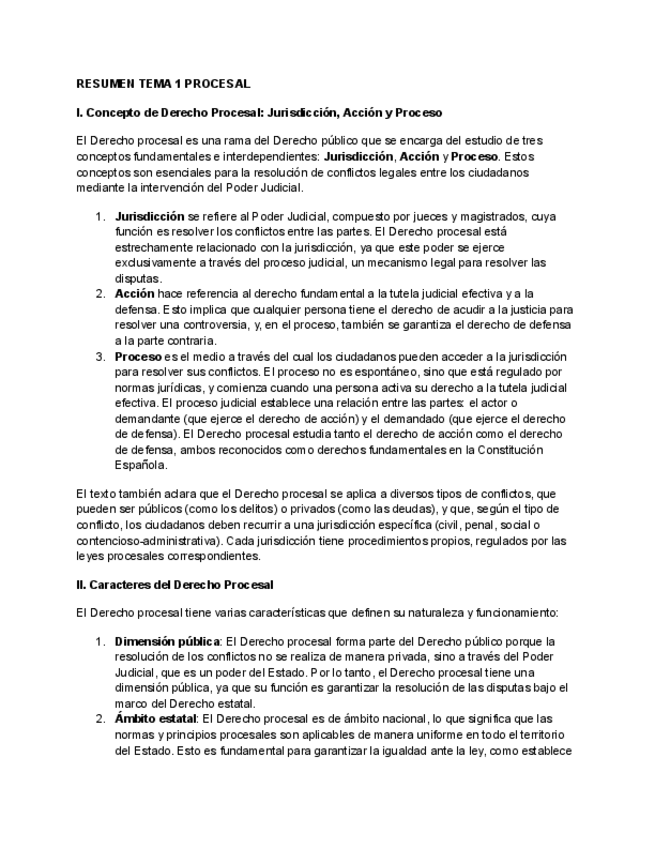 RESUMEN TEMA 1 PROCESAL

I. Concepto de Derecho Procesal: Jurisdicción, Acción y Proceso

El Derecho procesal es una rama del Derecho público que se encarga del estudio de tres conceptos fundamentales e interdependientes: Jurisdicción, Acción y Proceso. Estos conceptos son esenciales para la resolución de conflictos legales entre los ciudadanos mediante la intervención del Poder Judicial.

1. Jurisdicción se refiere al Poder Judicial, compuesto por jueces y magistrados, cuya función es resolver los conflictos entre las partes. El Derecho procesal está estrechamente relacionado con la jurisdicción, ya que este poder se ejerce exclusivamente a través del proceso judicial, un mecanismo legal para resolver las disputas.
2. Acción hace referencia al derecho fundamental a la tutela judicial efectiva y a la defensa. Esto implica que cualquier persona tiene el derecho de acudir a la justicia para resolver una controversia, y, en el proceso, también se garantiza el derecho de defensa a la parte contraria.
3. Proceso es el medio a través del cual los ciudadanos pueden acceder a la jurisdicción para resolver sus conflictos. El proceso no es espontáneo, sino que está regulado por normas jurídicas, y comienza cuando una persona activa su derecho a la tutela judicial efectiva. El proceso judicial establece una relación entre las partes: el actor o demandante (que ejerce el derecho de acción) y el demandado (que ejerce el derecho de defensa). El Derecho procesal estudia tanto el derecho de acción como el derecho de defensa, ambos reconocidos como derechos fundamentales en la Constitución Española.

El texto también aclara que el Derecho procesal se aplica a diversos tipos de conflictos, que pueden ser públicos (como los delitos) o privados (como las deudas), y que, según el tipo de conflicto, los ciudadanos deben recurrir a una jurisdicción específica (civil, penal, social o contencioso-administrativa). Cada jurisdicción tiene procedimientos propios, regulados por las leyes procesales correspondientes.

II. Caracteres del Derecho Procesal

El Derecho procesal tiene varias características que definen su naturaleza y funcionamiento:

1. Dimensión pública: El Derecho procesal forma parte del Derecho público porque la resolución de los conflictos no se realiza de manera privada, sino a través del Poder Judicial, que es un poder del Estado. Por lo tanto, el Derecho procesal tiene una dimensión pública, ya que su función es garantizar la resolución de las disputas bajo el marco del Derecho estatal.
2. Ámbito estatal: El Derecho procesal es de ámbito nacional, lo que significa que las normas y principios procesales son aplicables de manera uniforme en todo el territorio del Estado. Esto es fundamental para garantizar la igualdad ante la ley, como establece